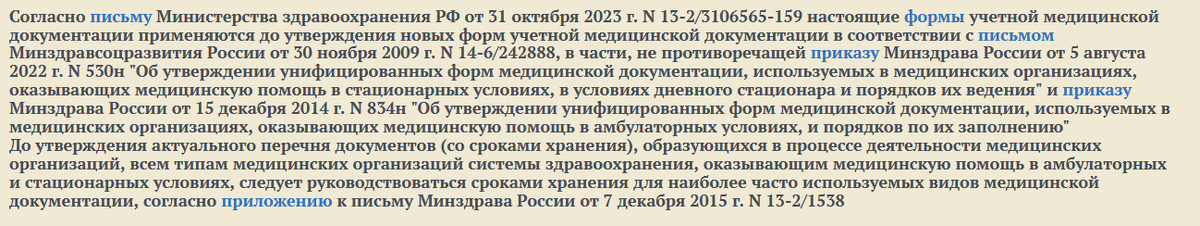 Согласно письму Министерства здравоохранения РФ от 31 октября 2023 г. N 13-2/3106565-159 настоящие формы учетной медицинской документации применяются до утверждения новых форм учетной медицинской документации в соответствии с письмом Минздравсоцразвития России от 30 ноября 2009 г. N 14-6/242888, в части, не противоречащей приказу Минздрава России от 5 августа 2022 г. N 530н "Об утверждении унифицированных форм медицинской документации, используемых в медицинских организациях, оказывающих медицинскую помощь в стационарных условиях, в условиях дневного стационара и порядков их ведения" и приказу Минздрава России от 15 декабря 2014 г. N 834н "Об утверждении унифицированных форм медицинской документации, используемых в медицинских организациях, оказывающих медицинскую помощь в амбулаторных условиях, и порядков по их заполнению"
До утверждения актуального перечня документов (со сроками хранения), образующихся в процессе деятельности медицинских организаций, всем типам медицинских организаций системы здравоохранения, оказывающим медицинскую помощь в амбулаторных и стационарных условиях, следует руководствоваться сроками хранения для наиболее часто используемых видов медицинской документации, согласно приложению к письму Минздрава России от 7 декабря 2015 г. N 13-2/1538